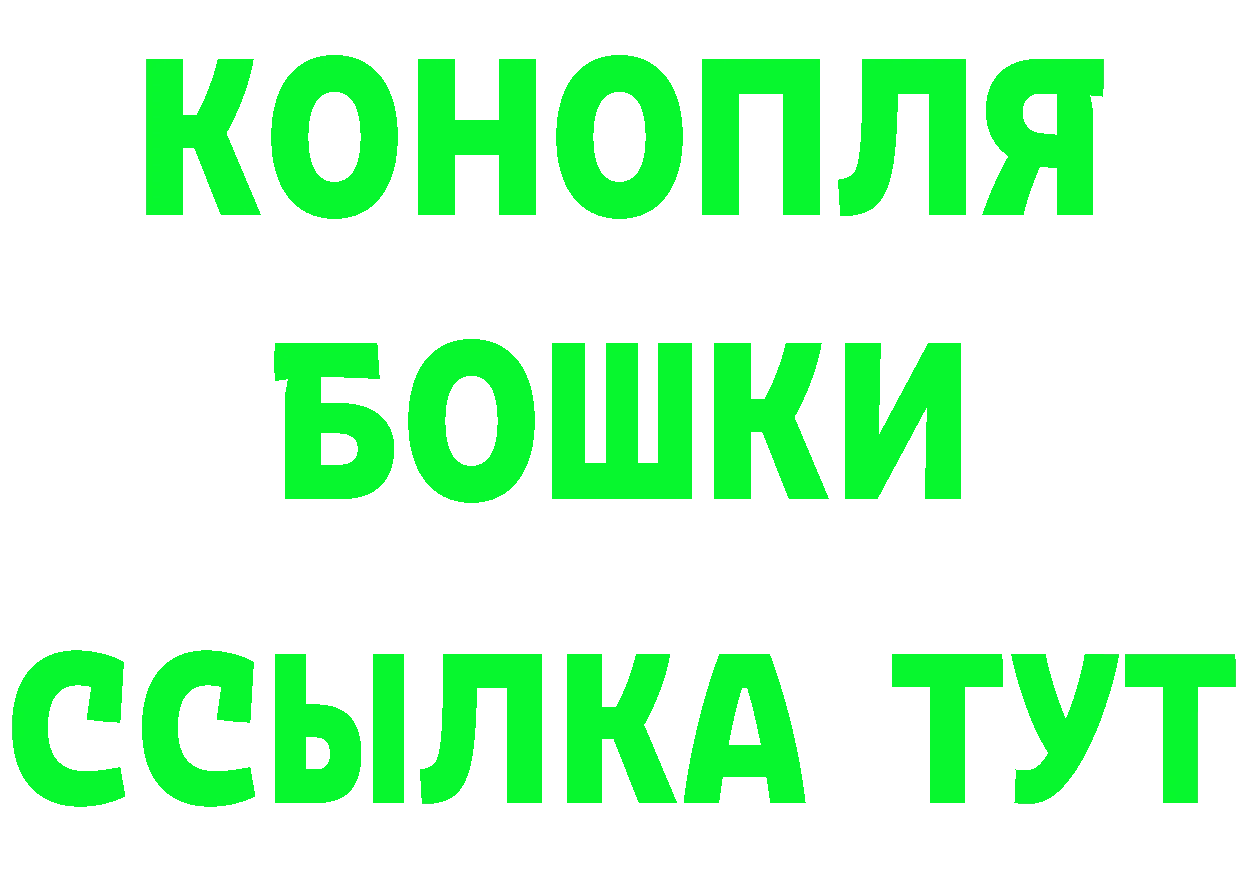 КОНОПЛЯ
БОШКИ
ССЫЛКА ТУТ